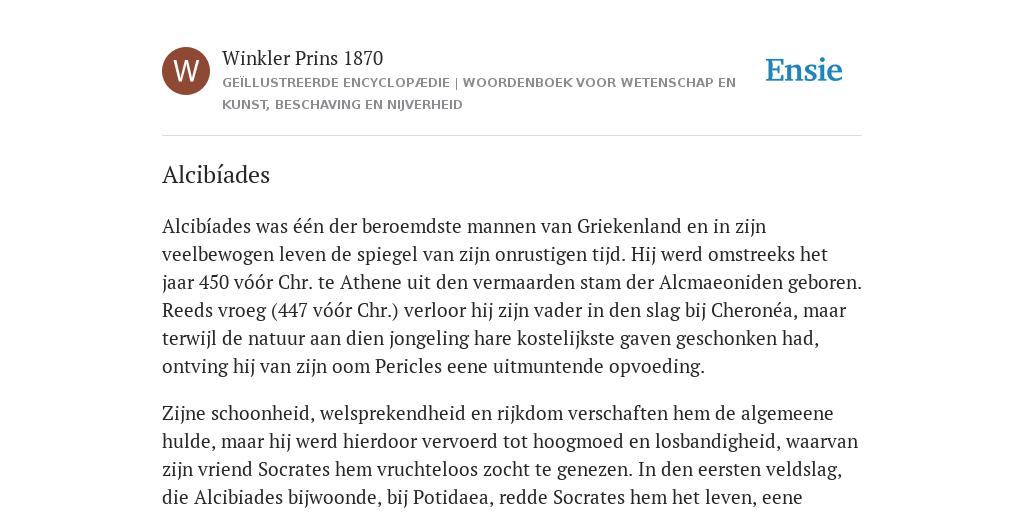 W

Winkler Prins 1870

GEÏLLUSTREERDE ENCYCLOPÆDIE | WOORDENBOEK VOOR WETENSCHAP EN KUNST, BESCHAVING EN NIJVERHEID

Ensie

Alcibíades

Alcibíades was één der beroemdste mannen van Griekenland en in zijn veelbewogen leven de spiegel van zijn onrustigen tijd. Hij werd omstreeks het jaar 450 vóór Chr. te Athene uit den vermaarden stam der Alcmaeoniden geboren. Reeds vroeg (447 vóór Chr.) verloor hij zijn vader in den slag bij Cheronéa, maar terwijl de natuur aan dien jongeling hare kostelijkste gaven geschonken had, ontving hij van zijn oom Pericles eene uitmuntende opvoeding.

Zijne schoonheid, welsprekendheid en rijkdom verschaften hem de algemeene hulde, maar hij werd hierdoor vervoerd tot hoogmoed en losbandigheid, waarvan zijn vriend Socrates hem vruchteloos zocht te genezen. In den eersten veldslag, die Alcibiades bijwoonde, bij Potidaea, redde Socrates hem het leven, eene